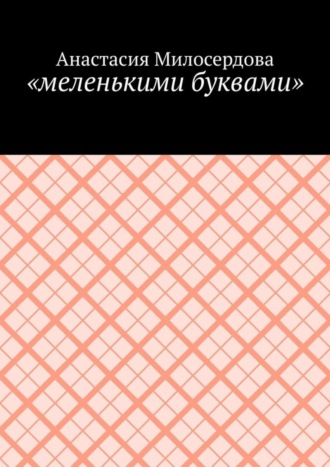 Анастасия Милосердова
«меленькими буквами»